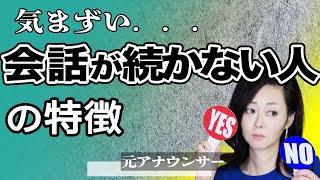 気まずい．．．
会話が続かない人
の特徴
YES
NO
元アナウンサー